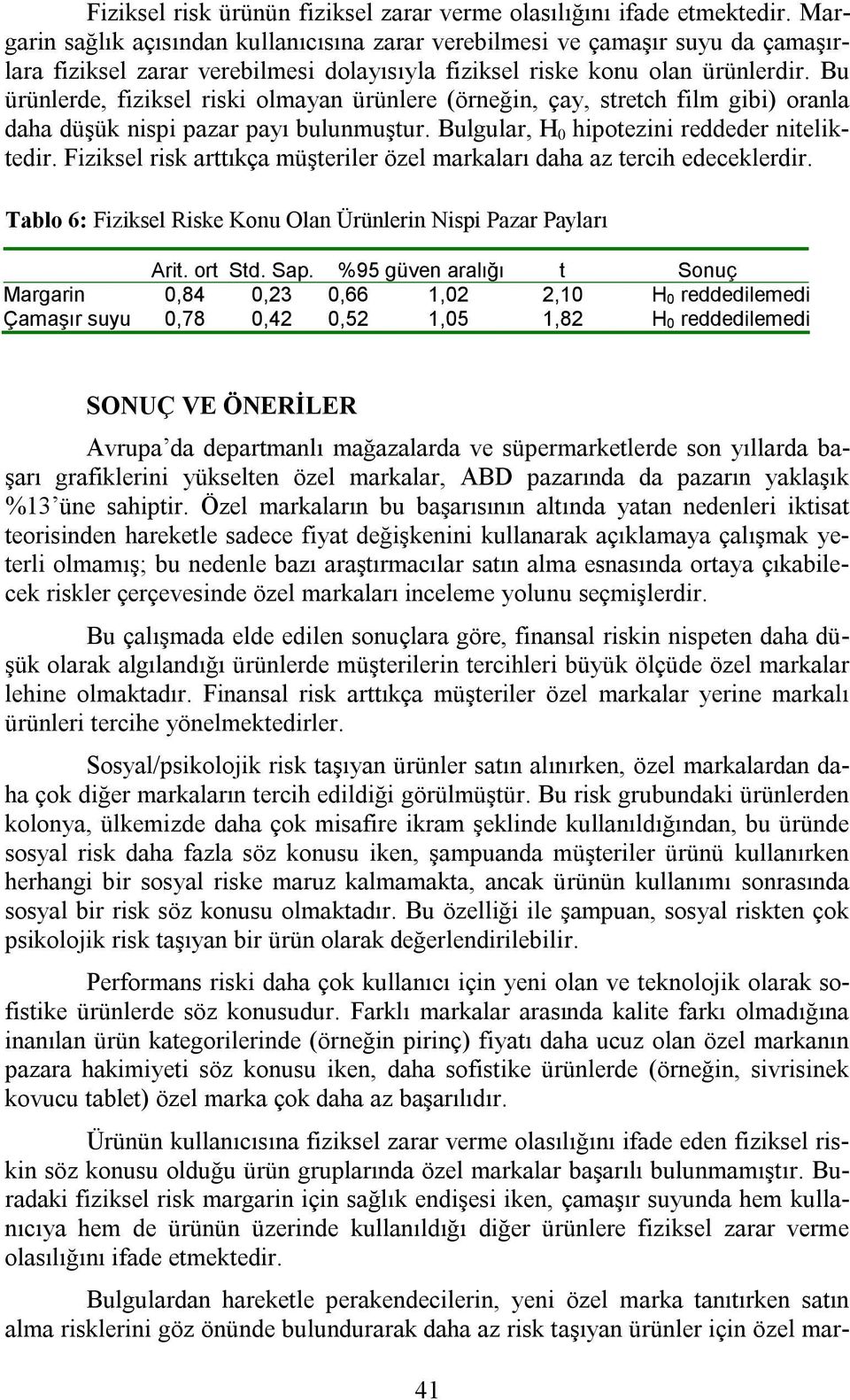 Fiziksel risk ürünün fiziksel zarar verme olasılığını ifade etmektedir. Margarin sağlık açısından kullanıcısına zarar verebilmesi ve çamaşır suyu da çamaşırlara fiziksel zarar verebilmesi dolayısıyla fiziksel riske konu olan ürünlerdir. Bu ürünlerde, fiziksel riski olmayan ürünlere (örneğin, çay, stretch film gibi) oranla daha düşük nispi pazar payı bulunmuştur. Bulgular, $H_0$ hipotezini reddeder niteliktedir. Fiziksel risk arttıkça müşteriler özel markaları daha az tercih edeceklerdir.

Tablo 6: Fiziksel Riske Konu Olan Ürünlerin Nispi Pazar Payları

| | Arit. ort | Std. Sap. | %95 güven aralığı | | t | Sonuç |
|---|---|---|---|---|---|---|
| Margarin | 0,84 | 0,23 | 0,66 | 1,02 | 2,10 | $H_0$ reddedilemedi |
| Çamaşır suyu | 0,78 | 0,42 | 0,52 | 1,05 | 1,82 | $H_0$ reddedilemedi |

SONUÇ VE ÖNERİLER

Avrupa'da departmanlı mağazalarda ve süpermarketlerde son yıllarda başarı grafiklerini yükselten özel markalar, ABD pazarında da pazarın yaklaşık %13'üne sahiptir. Özel markaların bu başarısının altında yatan nedenleri iktisat teorisinden hareketle sadece fiyat değişkenini kullanarak açıklamaya çalışmak yeterli olmamış; bu nedenle bazı araştırmacılar satın alma esnasında ortaya çıkabilecek riskler çerçevesinde özel markaları inceleme yolunu seçmişlerdir.

Bu çalışmada elde edilen sonuçlara göre, finansal riskin nispeten daha düşük olarak algılandığı ürünlerde müşterilerin tercihleri büyük ölçüde özel markalar lehine olmaktadır. Finansal risk arttıkça müşteriler özel markalar yerine markalı ürünleri tercihe yönelmektedirler.

Sosyal/psikolojik risk taşıyan ürünler satın alınırken, özel markalardan daha çok diğer markaların tercih edildiği görülmüştür. Bu risk grubundaki ürünlerden kolonya, ülkemizde daha çok misafire ikram şeklinde kullanıldığından, bu üründe sosyal risk daha fazla söz konusu iken, şampuanda müşteriler ürünü kullanırken herhangi bir sosyal riske maruz kalmamakta, ancak ürünün kullanımı sonrasında sosyal bir risk söz konusu olmaktadır. Bu özelliği ile şampuan, sosyal riskten çok psikolojik risk taşıyan bir ürün olarak değerlendirilebilir.

Performans riski daha çok kullanıcı için yeni olan ve teknolojik olarak sofistike ürünlerde söz konusudur. Farklı markalar arasında kalite farkı olmadığına inanılan ürün kategorilerinde (örneğin pirinç) fiyatı daha ucuz olan özel markanın pazara hakimiyeti söz konusu iken, daha sofistike ürünlerde (örneğin, sivrisinek kovucu tablet) özel marka çok daha az başarılıdır.

Ürünün kullanıcısına fiziksel zarar verme olasılığını ifade eden fiziksel riskin söz konusu olduğu ürün gruplarında özel markalar başarılı bulunmamıştır. Buradaki fiziksel risk margarin için sağlık endişesi iken, çamaşır suyunda hem kullanıcıya hem de ürünün üzerinde kullanıldığı diğer ürünlere fiziksel zarar verme olasılığını ifade etmektedir.

Bulgulardan hareketle perakendecilerin, yeni özel marka tanıtırken satın alma risklerini göz önünde bulundurarak daha az risk taşıyan ürünler için özel mar-

41